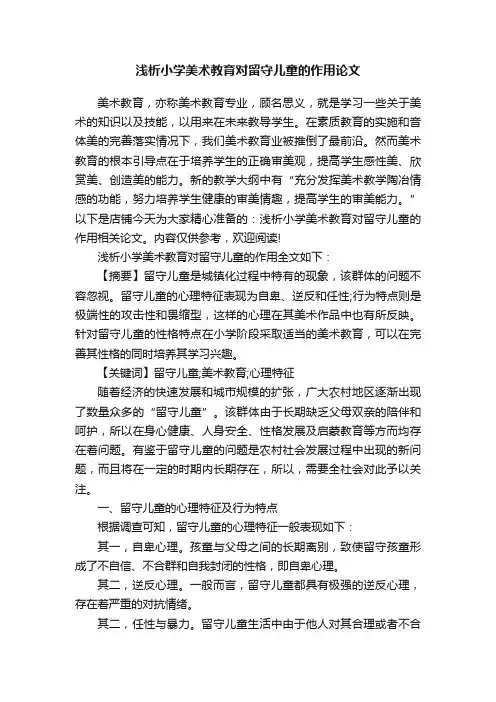 浅析小学美术教育对留守儿童的作用论文

美术教育，亦称美术教育专业，顾名思义，就是学习一些关于美术的知识以及技能，以用来在未来教导学生。在素质教育的实施和音体美的完善落实情况下，我们美术教育业被推倒了最前沿。然而美术教育的根本引导点在于培养学生的正确审美观，提高学生感性美、欣赏美、创造美的能力。新的教学大纲中有“充分发挥美术教学陶冶情感的功能，努力培养学生健康的审美情趣，提高学生的审美能力。”以下是店铺今天为大家精心准备的：浅析小学美术教育对留守儿童的作用相关论文。内容仅供参考，欢迎阅读!

浅析小学美术教育对留守儿童的作用全文如下：

【摘要】留守儿童是城镇化过程中特有的现象，该群体的问题不容忽视。留守儿童的心理特征表现为自卑、逆反和任性;行为特点则是极端性的攻击性和畏缩型，这样的心理在其美术作品中也有所反映。针对留守儿童的性格特点在小学阶段采取适当的美术教育，可以在完善其性格的同时培养其学习兴趣。

【关键词】留守儿童;美术教育;心理特征

随着经济的快速发展和城市规模的扩张，广大农村地区逐渐出现了数量众多的“留守儿童”。该群体由于长期缺乏父母双亲的陪伴和呵护，所以在身心健康、人身安全、性格发展及启蒙教育等方而均存在着问题。有鉴于留守儿童的问题是农村社会发展过程中出现的新问题，而且将在一定的时期内长期存在，所以，需要全社会对此予以关注。

一、留守儿童的心理特征及行为特点

根据调查可知，留守儿童的心理特征一般表现如下：

其一，自卑心理。孩童与父母之间的长期离别，致使留守孩童形成了不自信、不合群和自我封闭的性格，即自卑心理。

其二，逆反心理。一般而言，留守儿童都具有极强的逆反心理，存在着严重的对抗情绪。

其二，任性与暴力。留守儿童生活中由于他人对其合理或者不合